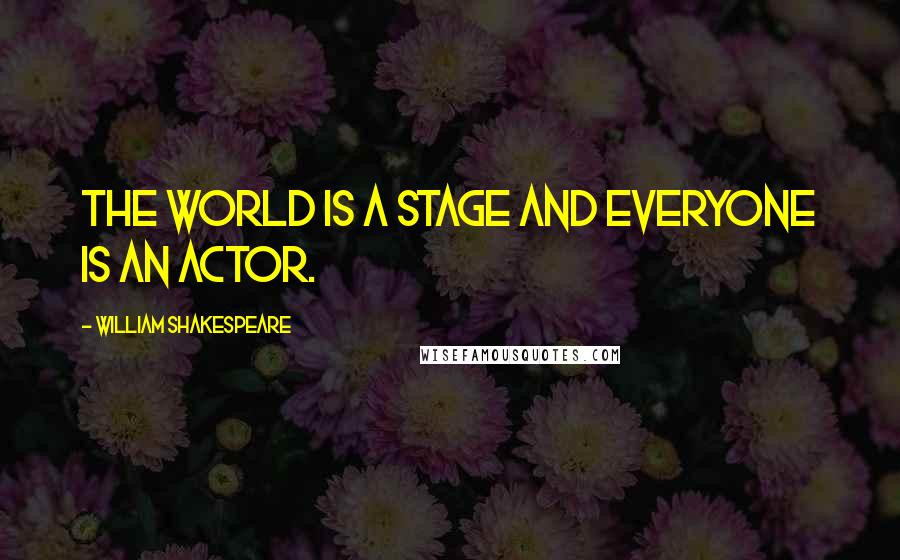 THE WORLD IS A STAGE AND EVERYONE IS AN ACTOR.

- WILLIAM SHAKESPEARE

WISEFAMOUSQUOTES.COM